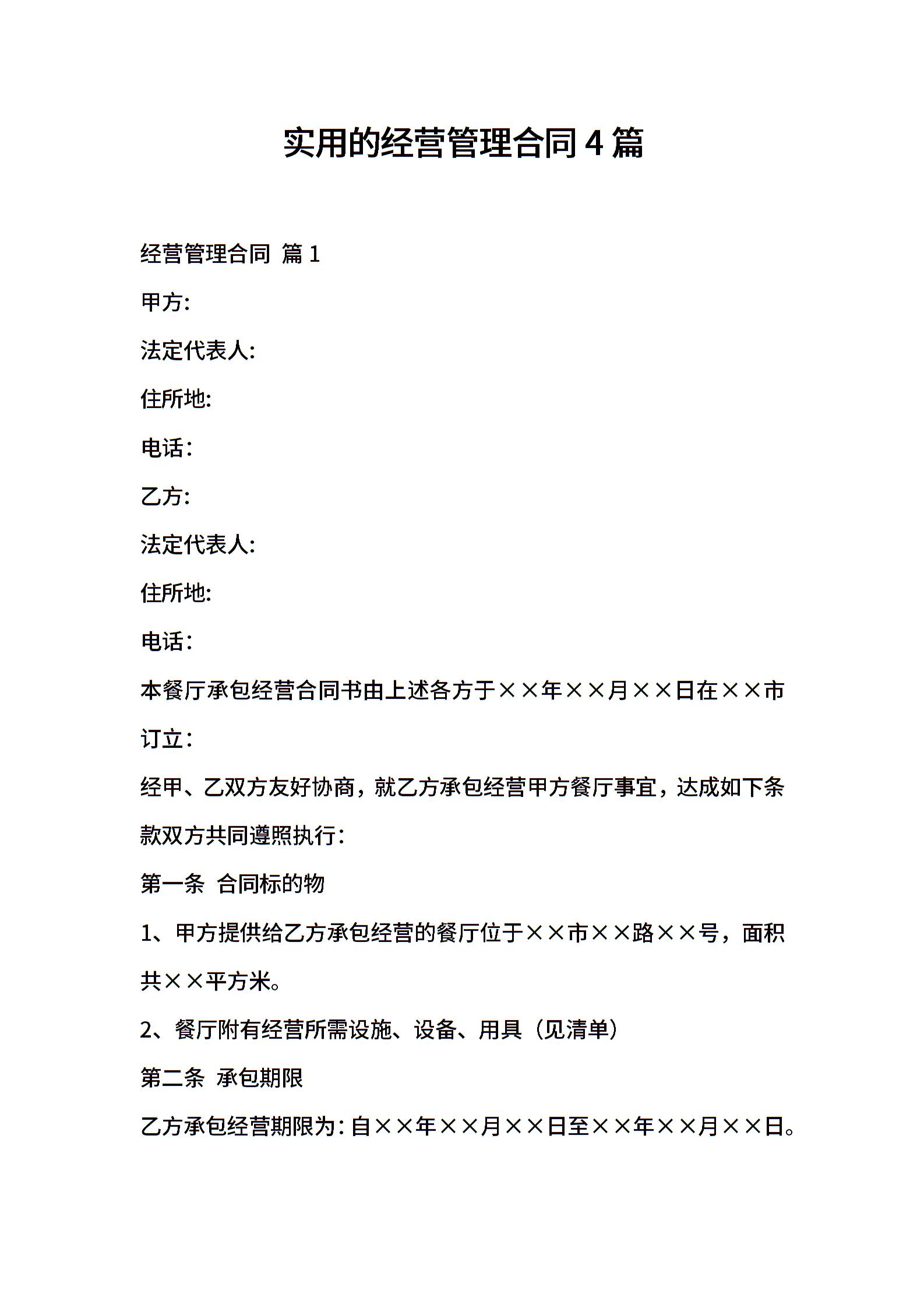 实用的经营管理合同4篇

经营管理合同 篇1

甲方:

法定代表人:

住所地:

电话：

乙方:

法定代表人:

住所地:

电话：

本餐厅承包经营合同书由上述各方于××年××月××日在××市订立：

经甲、乙双方友好协商，就乙方承包经营甲方餐厅事宜，达成如下条款双方共同遵照执行：

第一条 合同标的物

1、甲方提供给乙方承包经营的餐厅位于××市××路××号，面积共××平方米。

2、餐厅附有经营所需设施、设备、用具（见清单）

第二条 承包期限

乙方承包经营期限为：自××年××月××日至××年××月××日。